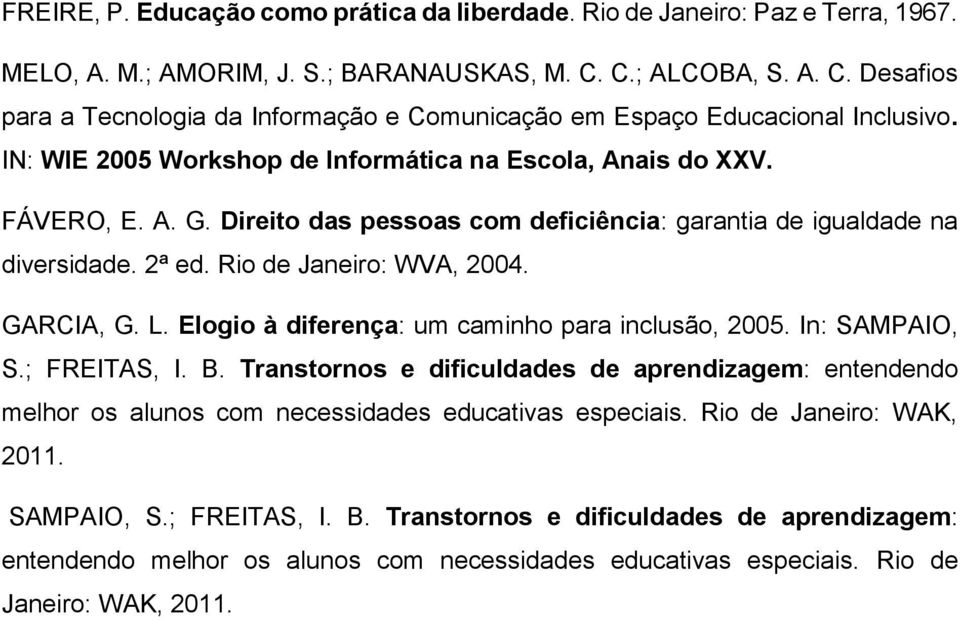 FREIRE, P. Educação como prática da liberdade. Rio de Janeiro: Paz e Terra, 1967.

MELO, A. M.; AMORIM, J. S.; BARANAUSKAS, M. C. C.; ALCOBA, S. A. C. Desafios para a Tecnologia da Informação e Comunicação em Espaço Educacional Inclusivo. IN: WIE 2005 Workshop de Informática na Escola, Anais do XXV.

FÁVERO, E. A. G. Direito das pessoas com deficiência: garantia de igualdade na diversidade. 2ª ed. Rio de Janeiro: WVA, 2004.

GARCIA, G. L. Elogio à diferença: um caminho para inclusão, 2005. In: SAMPAIO, S.; FREITAS, I. B. Transtornos e dificuldades de aprendizagem: entendendo melhor os alunos com necessidades educativas especiais. Rio de Janeiro: WAK, 2011.

SAMPAIO, S.; FREITAS, I. B. Transtornos e dificuldades de aprendizagem: entendendo melhor os alunos com necessidades educativas especiais. Rio de Janeiro: WAK, 2011.